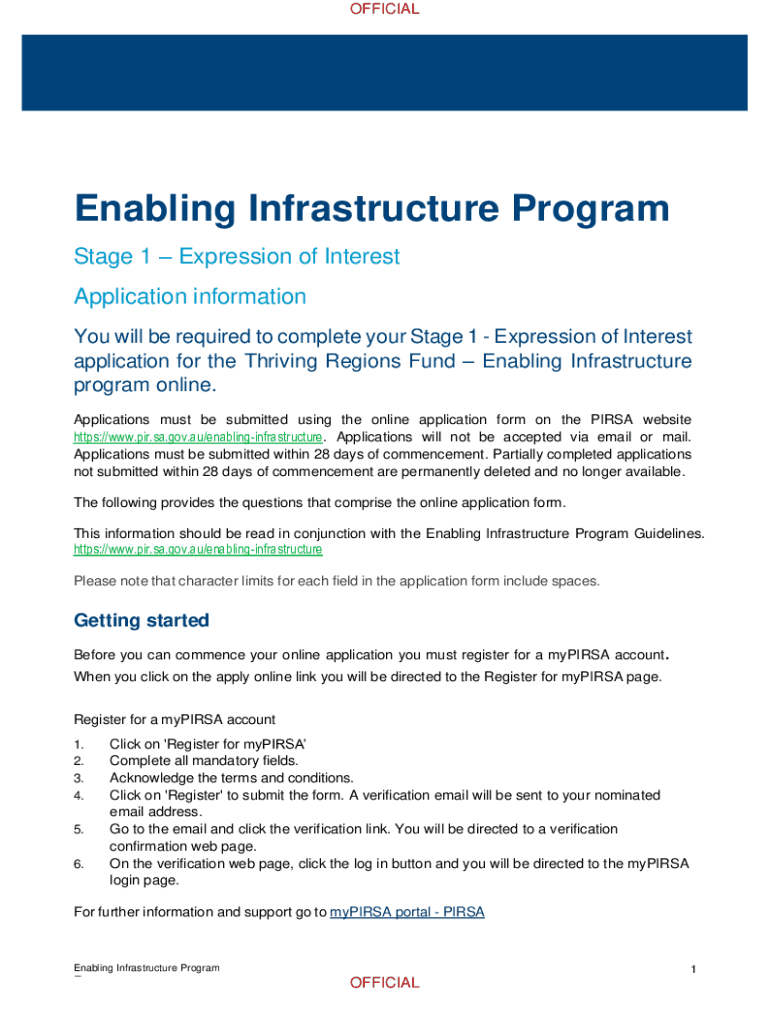 OFFICIAL

Enabling Infrastructure Program

Stage 1 – Expression of Interest

Application information

You will be required to complete your Stage 1 - Expression of Interest application for the Thriving Regions Fund – Enabling Infrastructure program online.

Applications must be submitted using the online application form on the PIRSA website https://www.pir.sa.gov.au/enabling-infrastructure. Applications will not be accepted via email or mail. Applications must be submitted within 28 days of commencement. Partially completed applications not submitted within 28 days of commencement are permanently deleted and no longer available.

The following provides the questions that comprise the online application form.

This information should be read in conjunction with the Enabling Infrastructure Program Guidelines. https://www.pir.sa.gov.au/enabling-infrastructure

Please note that character limits for each field in the application form include spaces.

Getting started

Before you can commence your online application you must register for a myPIRSA account.
When you click on the apply online link you will be directed to the Register for myPIRSA page.

Register for a myPIRSA account

1. Click on 'Register for myPIRSA'
2. Complete all mandatory fields.
3. Acknowledge the terms and conditions.
4. Click on 'Register' to submit the form. A verification email will be sent to your nominated email address.
5. Go to the email and click the verification link. You will be directed to a verification confirmation web page.
6. On the verification web page, click the log in button and you will be directed to the myPIRSA login page.

For further information and support go to myPIRSA portal - PIRSA

Enabling Infrastructure Program

1

OFFICIAL